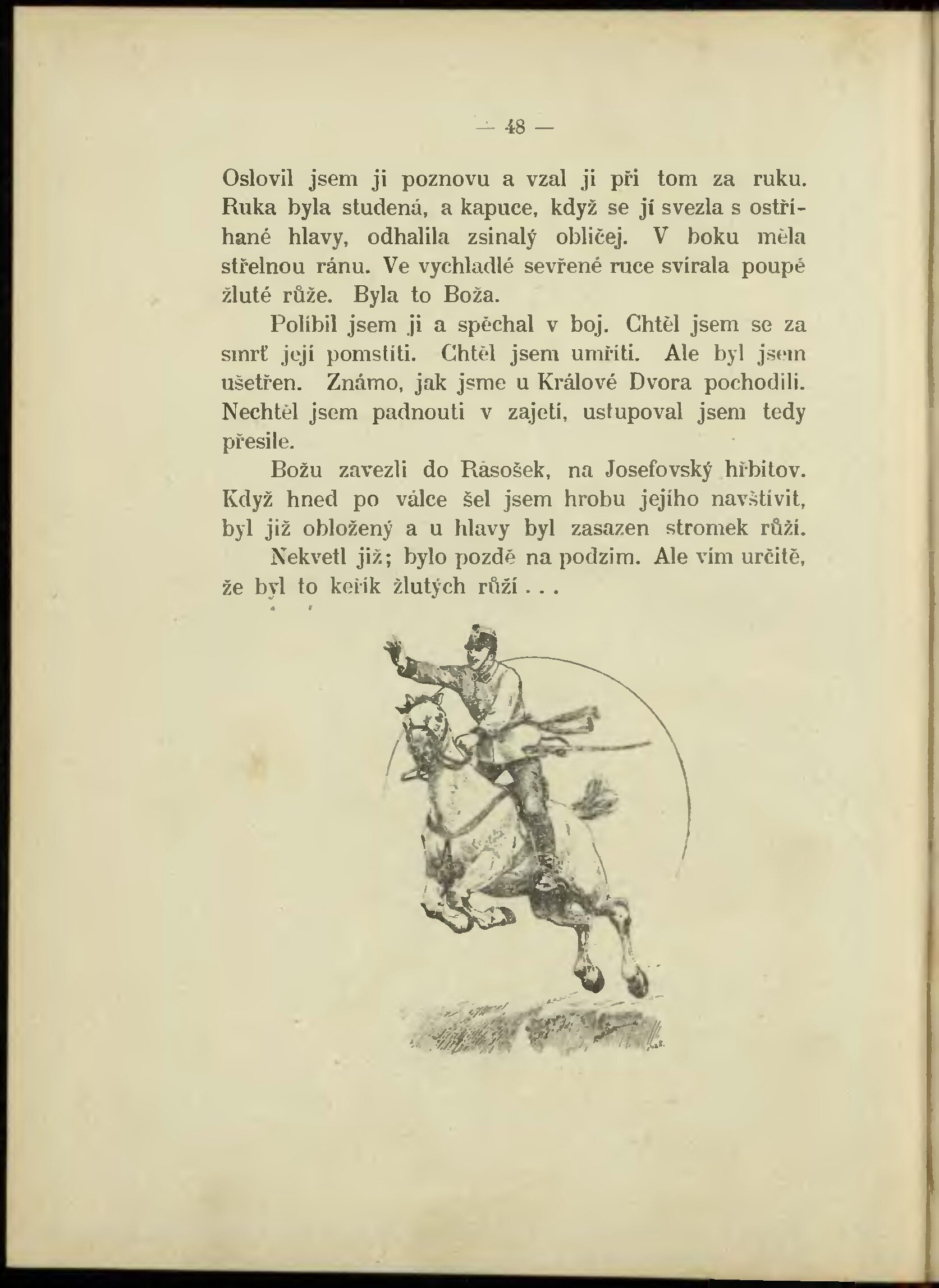 — 48 —

Oslovil jsem ji poznovu a vzal ji při tom za ruku. Ruka byla studená, a kapuce, když se jí svezla s ostříhané hlavy, odhalila zsinalý obličej. V boku měla střelnou ránu. Ve vychladlé sevřené ruce svírala poupě žluté růže. Byla to Boža.

Políbil jsem ji a spěchal v boj. Chtěl jsem se za smrť její pomstíti. Chtěl jsem umříti. Ale byl jsem ušetřen. Známo, jak jsme u Králové Dvora pochodili. Nechtěl jsem padnouti v zajetí, ustupoval jsem tedy přesile.

Božu zavezli do Rasošek, na Josefovský hřbitov. Když hned po válce šel jsem hrobu jejího navštívit, byl již obložený a u hlavy byl zasazen stromek růží.

Nekvetl již; bylo pozdě na podzim. Ale vím určitě, že byl to keřík žlutých růží . . .